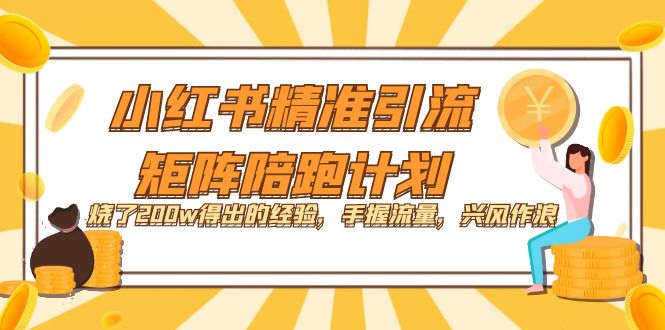 小红书精准引流
矩阵陪跑计划
烧了200w得出的经验，手握流量，兴风作浪
¥